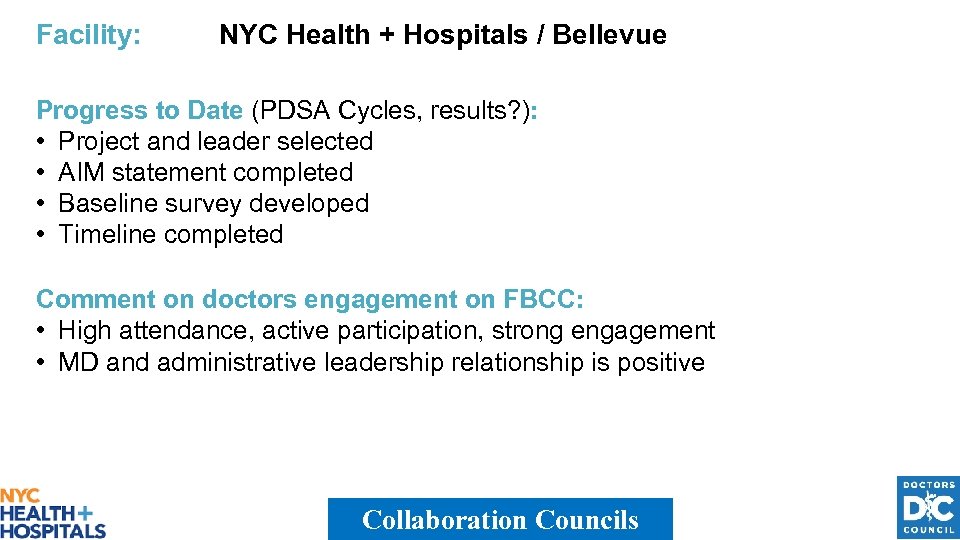 Facility: NYC Health + Hospitals / Bellevue

Progress to Date (PDSA Cycles, results?):
• Project and leader selected
• AIM statement completed
• Baseline survey developed
• Timeline completed

Comment on doctors engagement on FBCC:
• High attendance, active participation, strong engagement
• MD and administrative leadership relationship is positive

NYC HEALTH+ HOSPITALS

Collaboration Councils

DOCTORS DC COUNCIL